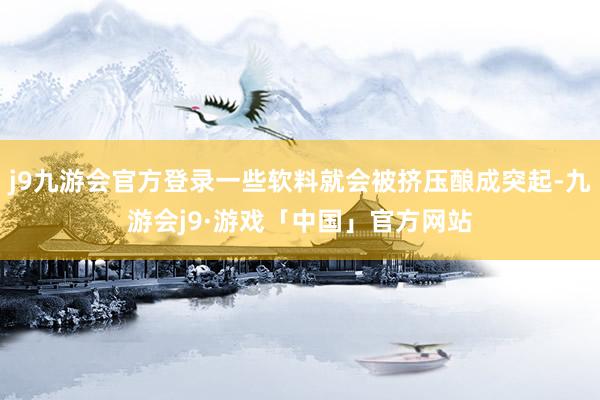 j9九游会官方登录一些软料就会被挤压酿成突起-九游会j9·游戏「中国」官方网站